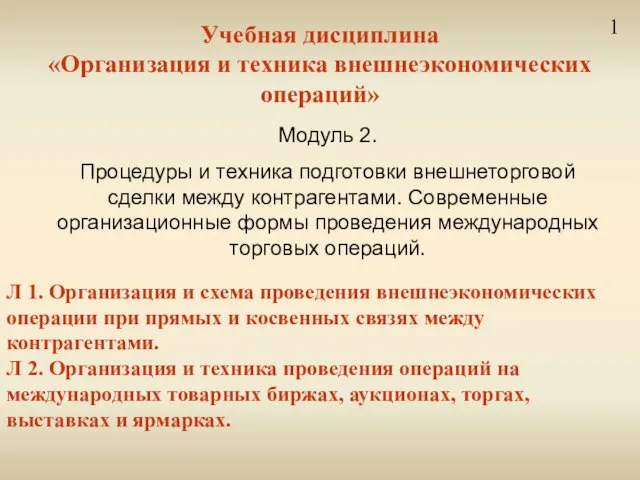 1

Учебная дисциплина «Организация и техника внешнеэкономических операций»

Модуль 2.

Процедуры и техника подготовки внешнеторговой сделки между контрагентами. Современные организационные формы проведения международных торговых операций.

Л 1. Организация и схема проведения внешнеэкономических операции при прямых и косвенных связях между контрагентами.
Л 2. Организация и техника проведения операций на международных товарных биржах, аукционах, торгах, выставках и ярмарках.